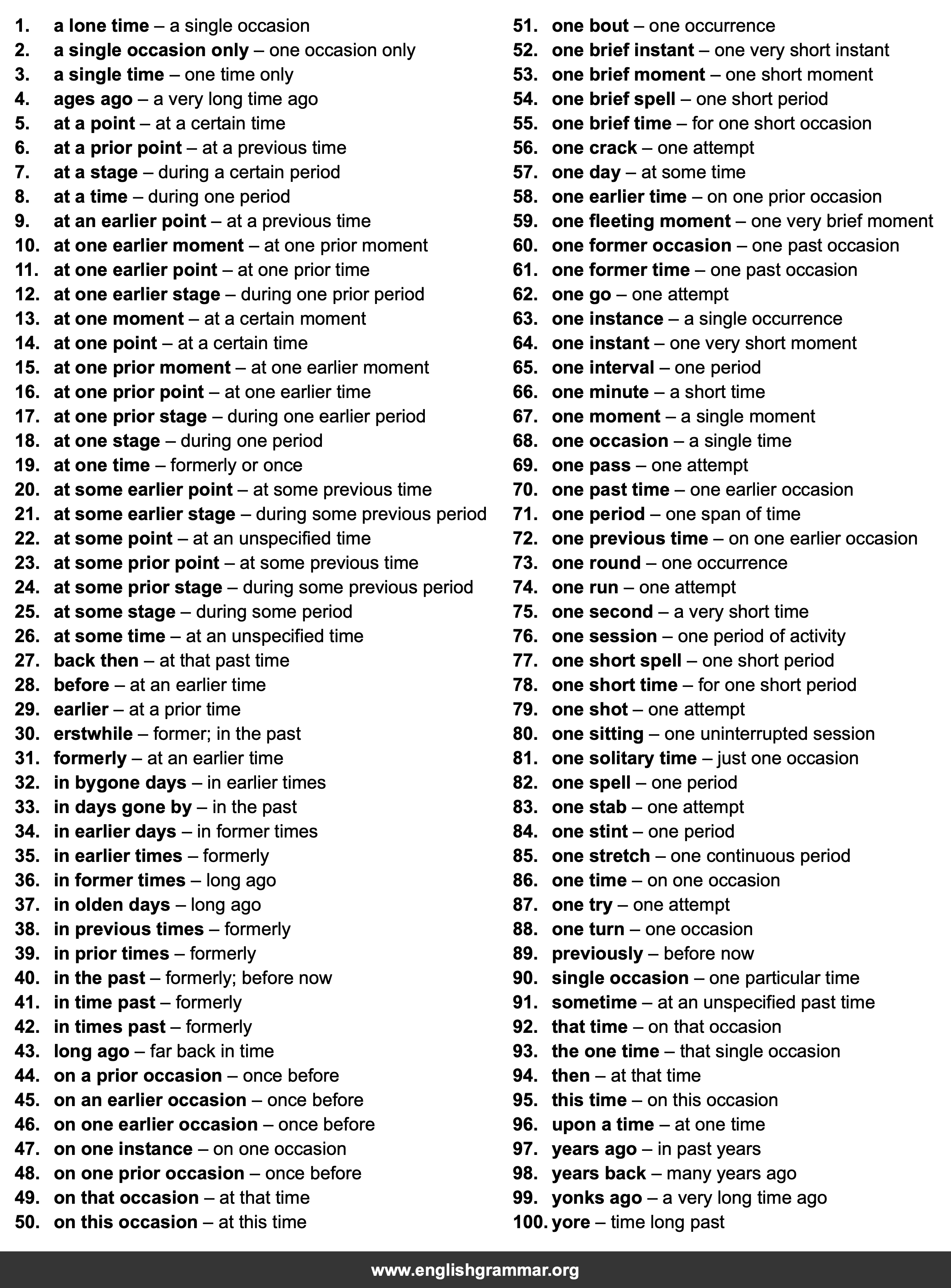 1. a lone time – a single occasion
2. a single occasion only – one occasion only
3. a single time – one time only
4. ages ago – a very long time ago
5. at a point – at a certain time
6. at a prior point – at a previous time
7. at a stage – during a certain period
8. at a time – during one period
9. at an earlier point – at a previous time
10. at one earlier moment – at one prior moment
11. at one earlier point – at one prior time
12. at one earlier stage – during one prior period
13. at one moment – at a certain moment
14. at one point – at a certain time
15. at one prior moment – at one earlier moment
16. at one prior point – at one earlier time
17. at one prior stage – during one earlier period
18. at one stage – during one period
19. at one time – formerly or once
20. at some earlier point – at some previous time
21. at some earlier stage – during some previous period
22. at some point – at an unspecified time
23. at some prior point – at some previous time
24. at some prior stage – during some previous period
25. at some stage – during some period
26. at some time – at an unspecified time
27. back then – at that past time
28. before – at an earlier time
29. earlier – at a prior time
30. erstwhile – former; in the past
31. formerly – at an earlier time
32. in bygone days – in earlier times
33. in days gone by – in the past
34. in earlier days – in former times
35. in earlier times – formerly
36. in former times – long ago
37. in olden days – long ago
38. in previous times – formerly
39. in prior times – formerly
40. in the past – formerly; before now
41. in time past – formerly
42. in times past – formerly
43. long ago – far back in time
44. on a prior occasion – once before
45. on an earlier occasion – once before
46. on one earlier occasion – once before
47. on one instance – on one occasion
48. on one prior occasion – once before
49. on that occasion – at that time
50. on this occasion – at this time

51. one bout – one occurrence
52. one brief instant – one very short instant
53. one brief moment – one short moment
54. one brief spell – one short period
55. one brief time – for one short occasion
56. one crack – one attempt
57. one day – at some time
58. one earlier time – on one prior occasion
59. one fleeting moment – one very brief moment
60. one former occasion – one past occasion
61. one former time – one past occasion
62. one go – one attempt
63. one instance – a single occurrence
64. one instant – one very short moment
65. one interval – one period
66. one minute – a short time
67. one moment – a single moment
68. one occasion – a single time
69. one pass – one attempt
70. one past time – one earlier occasion
71. one period – one span of time
72. one previous time – on one earlier occasion
73. one round – one occurrence
74. one run – one attempt
75. one second – a very short time
76. one session – one period of activity
77. one short spell – one short period
78. one short time – for one short period
79. one shot – one attempt
80. one sitting – one uninterrupted session
81. one solitary time – just one occasion
82. one spell – one period
83. one stab – one attempt
84. one stint – one period
85. one stretch – one continuous period
86. one time – on one occasion
87. one try – one attempt
88. one turn – one occasion
89. previously – before now
90. single occasion – one particular time
91. sometime – at an unspecified past time
92. that time – on that occasion
93. the one time – that single occasion
94. then – at that time
95. this time – on this occasion
96. upon a time – at one time
97. years ago – in past years
98. years back – many years ago
99. yonks ago – a very long time ago
100. yore – time long past

www.englishgrammar.org